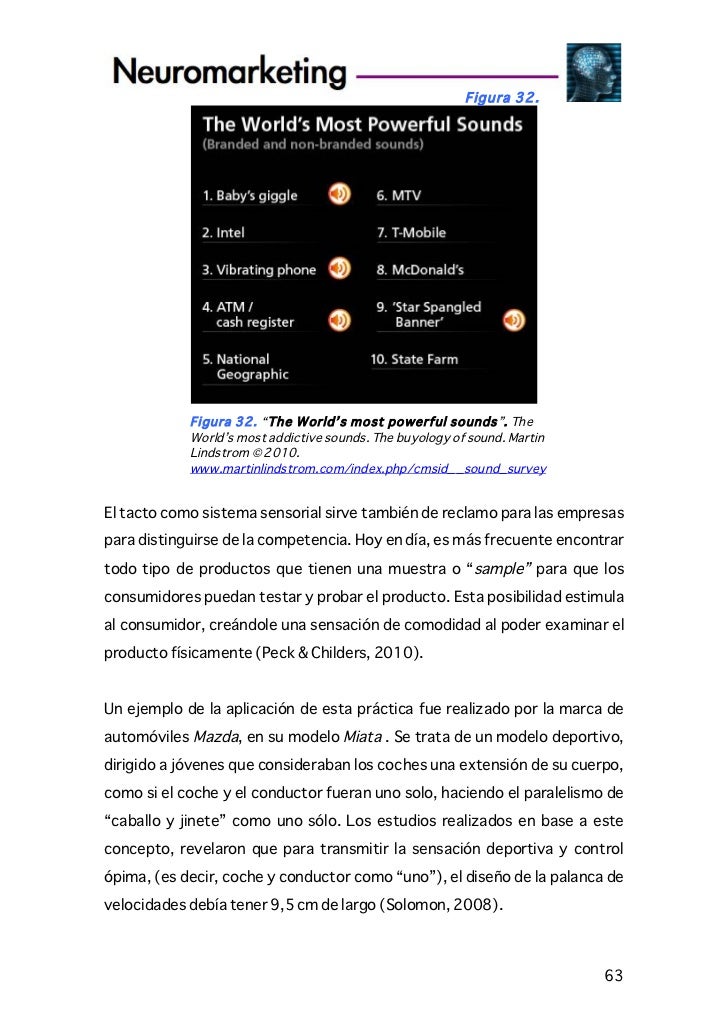 Neuromarketing

Figura 32.

The World's Most Powerful Sounds
(Branded and non-branded sounds)

1. Baby's giggle
2. Intel
3. Vibrating phone
4. ATM / cash register
5. National Geographic
6. MTV
7. T-Mobile
8. McDonald's
9. 'Star Spangled Banner'
10. State Farm

Figura 32. "The World's most powerful sounds". The World's most addictive sounds. The buyology of sound. Martin Lindstrom © 2010. www.martinlindstrom.com/index.php/cmsid__sound_survey

El tacto como sistema sensorial sirve también de reclamo para las empresas para distinguirse de la competencia. Hoy en día, es más frecuente encontrar todo tipo de productos que tienen una muestra o "sample" para que los consumidores puedan testar y probar el producto. Esta posibilidad estimula al consumidor, creándole una sensación de comodidad al poder examinar el producto físicamente (Peck & Childers, 2010).

Un ejemplo de la aplicación de esta práctica fue realizado por la marca de automóviles Mazda, en su modelo Miata . Se trata de un modelo deportivo, dirigido a jóvenes que consideraban los coches una extensión de su cuerpo, como si el coche y el conductor fueran uno solo, haciendo el paralelismo de "caballo y jinete" como uno sólo. Los estudios realizados en base a este concepto, revelaron que para transmitir la sensación deportiva y control ópima, (es decir, coche y conductor como "uno"), el diseño de la palanca de velocidades debía tener 9,5 cm de largo (Solomon, 2008).

63